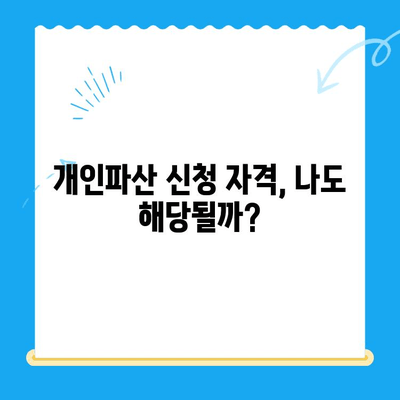 개인파산 신청 자격, 나도 해당될까?